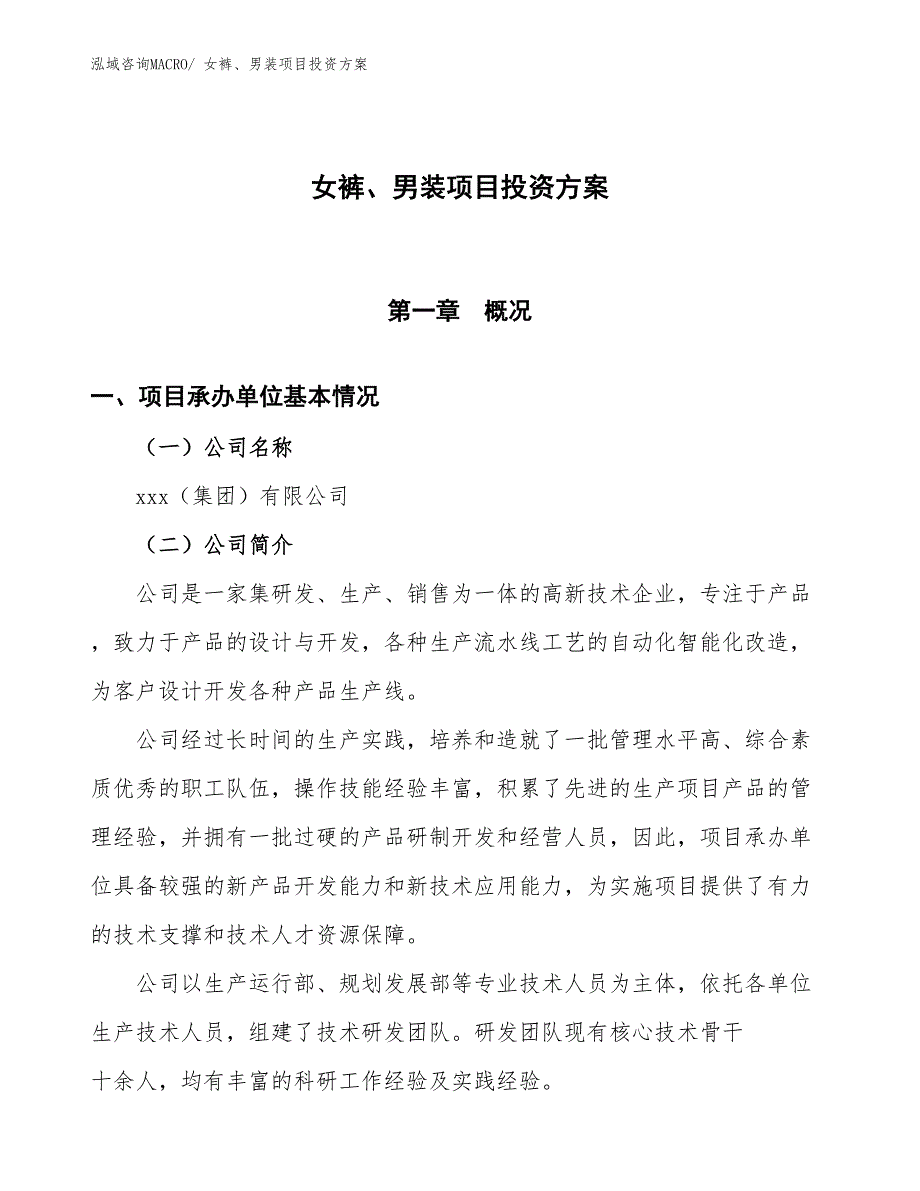 泓域咨询MACRO/ 女裤、男装项目投资方案

女裤、男装项目投资方案

第一章　概况

一、项目承办单位基本情况

（一）公司名称

xxx（集团）有限公司

（二）公司简介

公司是一家集研发、生产、销售为一体的高新技术企业，专注于产品，致力于产品的设计与开发，各种生产流水线工艺的自动化智能化改造，为客户设计开发各种产品生产线。

公司经过长时间的生产实践，培养和造就了一批管理水平高、综合素质优秀的职工队伍，操作技能经验丰富，积累了先进的生产项目产品的管理经验，并拥有一批过硬的产品研制开发和经营人员，因此，项目承办单位具备较强的新产品开发能力和新技术应用能力，为实施项目提供了有力的技术支撑和技术人才资源保障。

公司以生产运行部、规划发展部等专业技术人员为主体，依托各单位生产技术人员，组建了技术研发团队。研发团队现有核心技术骨干十余人，均有丰富的科研工作经验及实践经验。